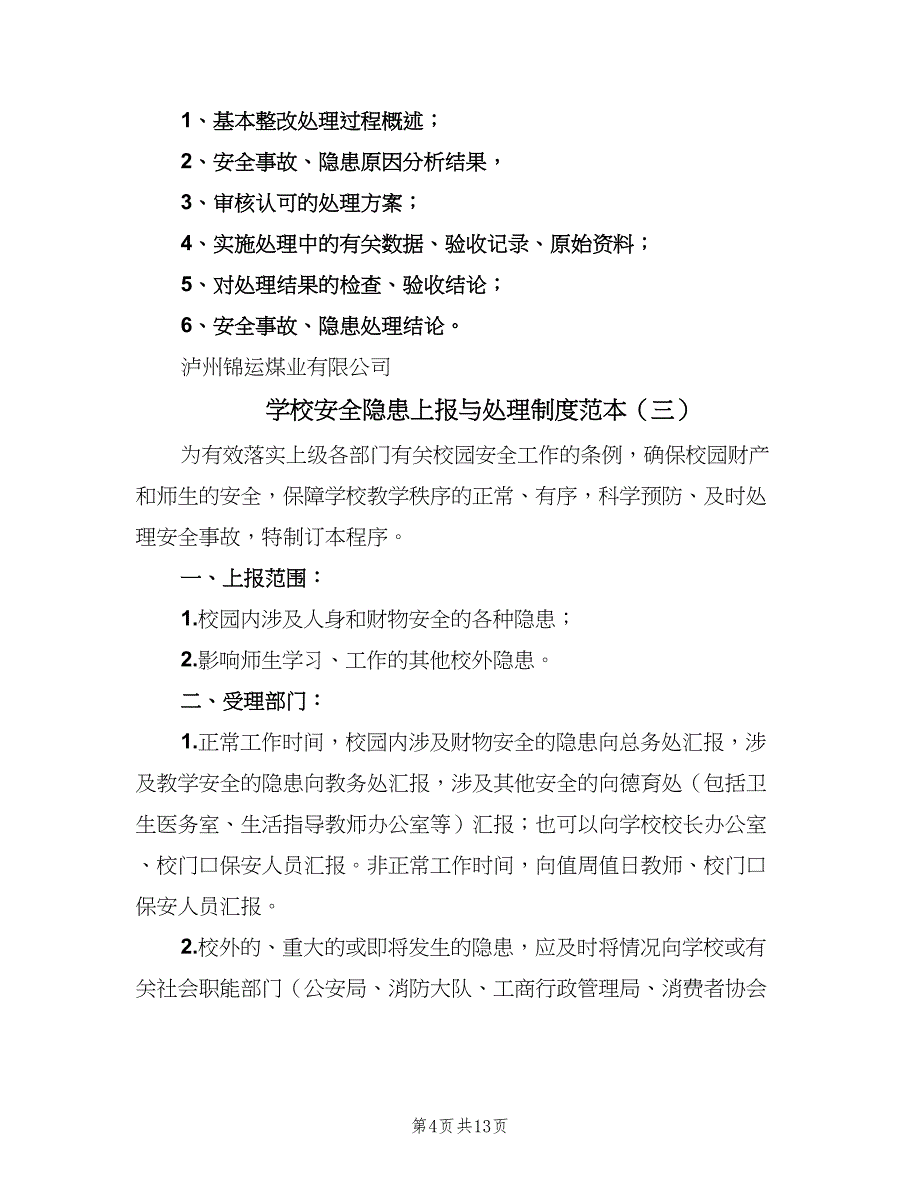 1、基本整改处理过程概述；

2、安全事故、隐患原因分析结果，

3、审核认可的处理方案；

4、实施处理中的有关数据、验收记录、原始资料；

5、对处理结果的检查、验收结论；

6、安全事故、隐患处理结论。

泸州锦运煤业有限公司

学校安全隐患上报与处理制度范本（三）

为有效落实上级各部门有关校园安全工作的条例，确保校园财产和师生的安全，保障学校教学秩序的正常、有序，科学预防、及时处理安全事故，特制订本程序。

一、上报范围：

1.校园内涉及人身和财物安全的各种隐患；

2.影响师生学习、工作的其他校外隐患。

二、受理部门：

1.正常工作时间，校园内涉及财物安全的隐患向总务处汇报，涉及教学安全的隐患向教务处汇报，涉及其他安全的向德育处（包括卫生医务室、生活指导教师办公室等）汇报；也可以向学校校长办公室、校门口保安人员汇报。非正常工作时间，向值周值日教师、校门口保安人员汇报。

2.校外的、重大的或即将发生的隐患，应及时将情况向学校或有关社会职能部门（公安局、消防大队、工商行政管理局、消费者协会

第4页 共13页